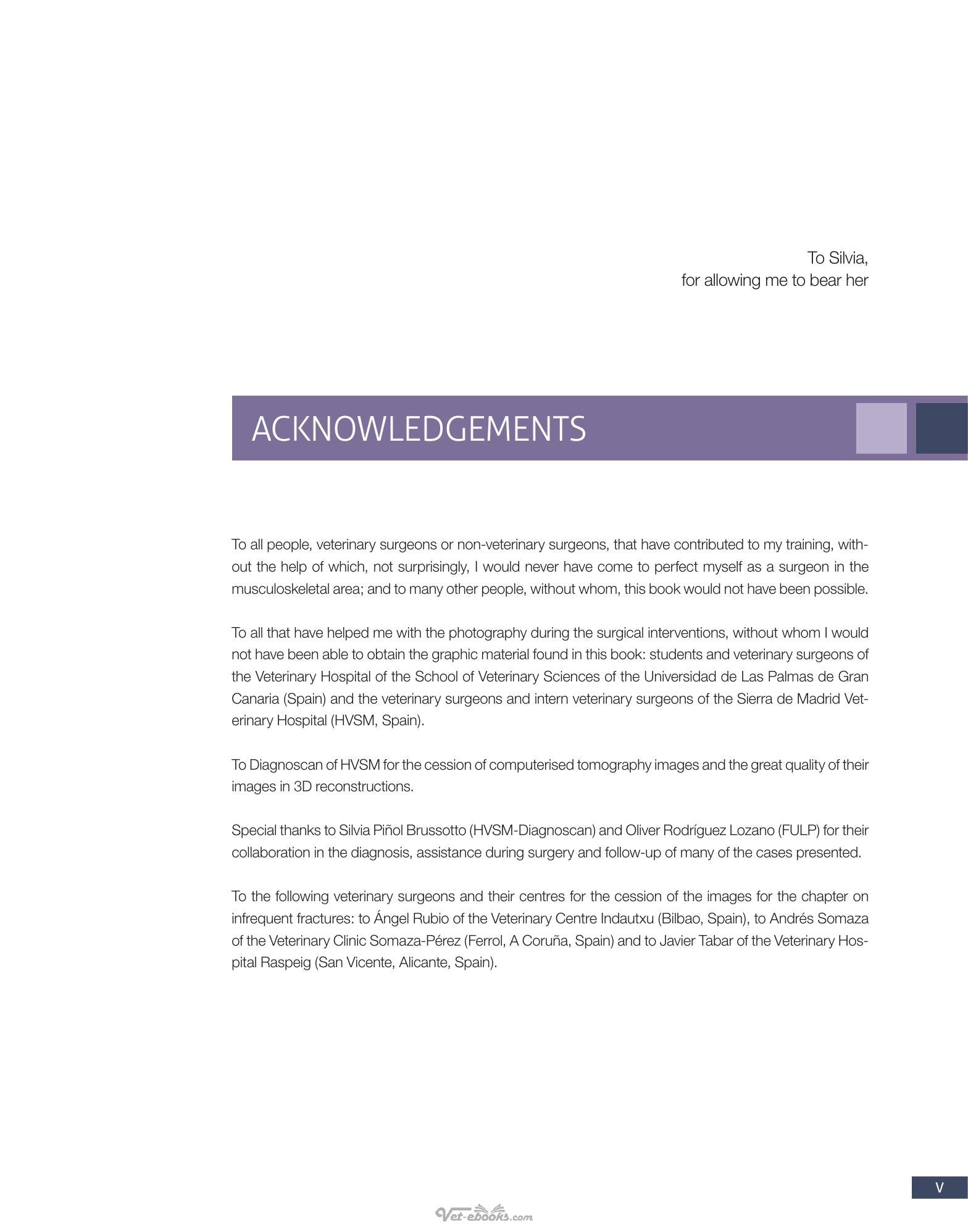 To Silvia,
for allowing me to bear her

ACKNOWLEDGEMENTS

To all people, veterinary surgeons or non-veterinary surgeons, that have contributed to my training, without the help of which, not surprisingly, I would never have come to perfect myself as a surgeon in the musculoskeletal area; and to many other people, without whom, this book would not have been possible.

To all that have helped me with the photography during the surgical interventions, without whom I would not have been able to obtain the graphic material found in this book: students and veterinary surgeons of the Veterinary Hospital of the School of Veterinary Sciences of the Universidad de Las Palmas de Gran Canaria (Spain) and the veterinary surgeons and intern veterinary surgeons of the Sierra de Madrid Veterinary Hospital (HVSM, Spain).

To Diagnoscan of HVSM for the cession of computerised tomography images and the great quality of their images in 3D reconstructions.

Special thanks to Silvia Piñol Brussotto (HVSM-Diagnoscan) and Oliver Rodríguez Lozano (FULP) for their collaboration in the diagnosis, assistance during surgery and follow-up of many of the cases presented.

To the following veterinary surgeons and their centres for the cession of the images for the chapter on infrequent fractures: to Ángel Rubio of the Veterinary Centre Indautxu (Bilbao, Spain), to Andrés Somaza of the Veterinary Clinic Somaza-Pérez (Ferrol, A Coruña, Spain) and to Javier Tabar of the Veterinary Hospital Raspeig (San Vicente, Alicante, Spain).

V

Vet-ebooks.com